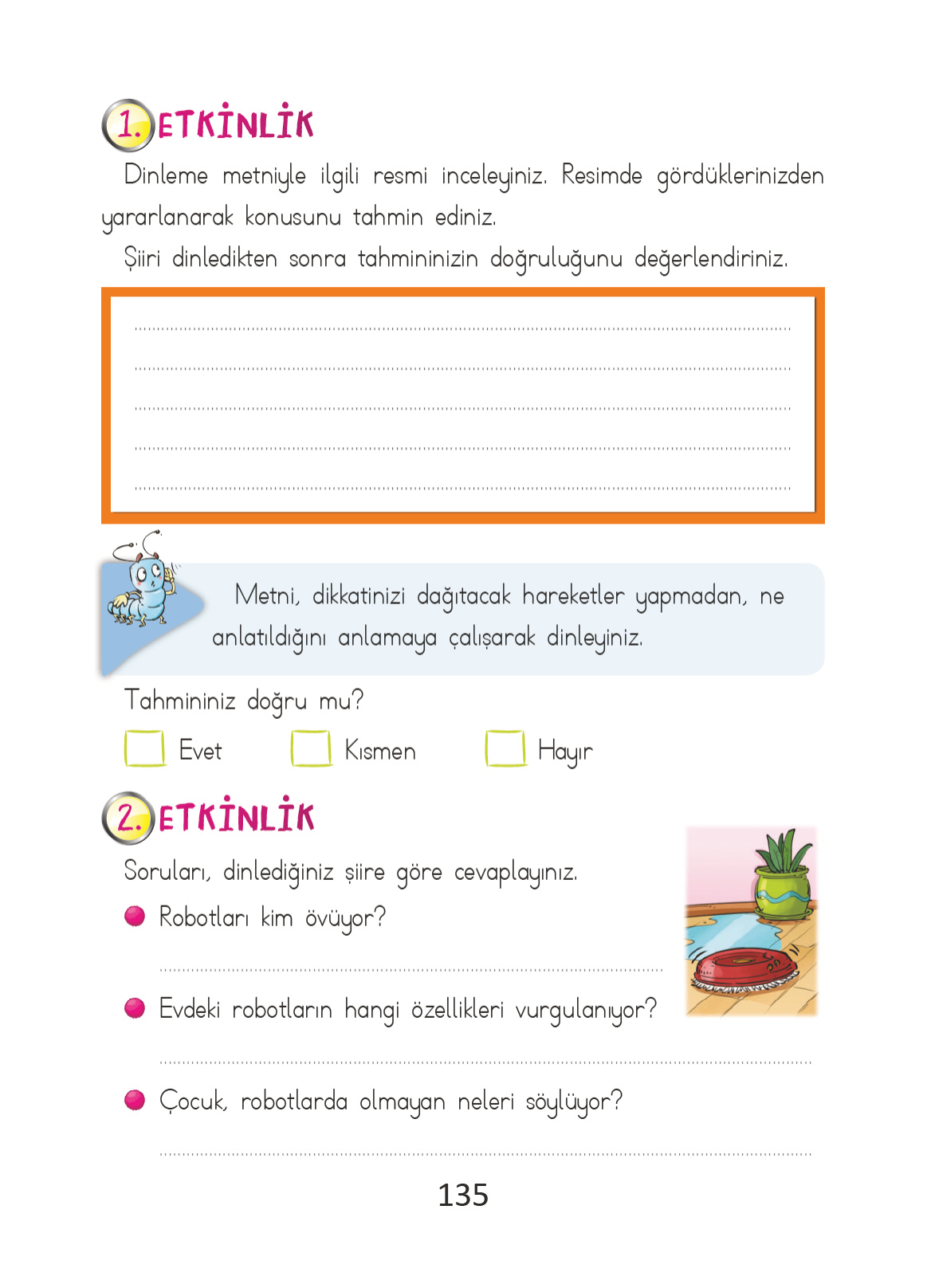 1. ETKİNLİK

Dinleme metniyle ilgili resmi inceleyiniz. Resimde gördüklerinizden yararlanarak konusunu tahmin ediniz.

Şiiri dinledikten sonra tahmininizin doğruluğunu değerlendiriniz.

Metni, dikkatinizi dağıtacak hareketler yapmadan, ne anlatıldığını anlamaya çalışarak dinleyiniz.

Tahmininiz doğru mu?

Evet Kısmen Hayır

2. ETKİNLİK

Soruları, dinlediğiniz şiire göre cevaplayınız.

Robotları kim övüyor?

Evdeki robotların hangi özellikleri vurgulanıyor?

Çocuk, robotlarda olmayan neleri söylüyor?

135